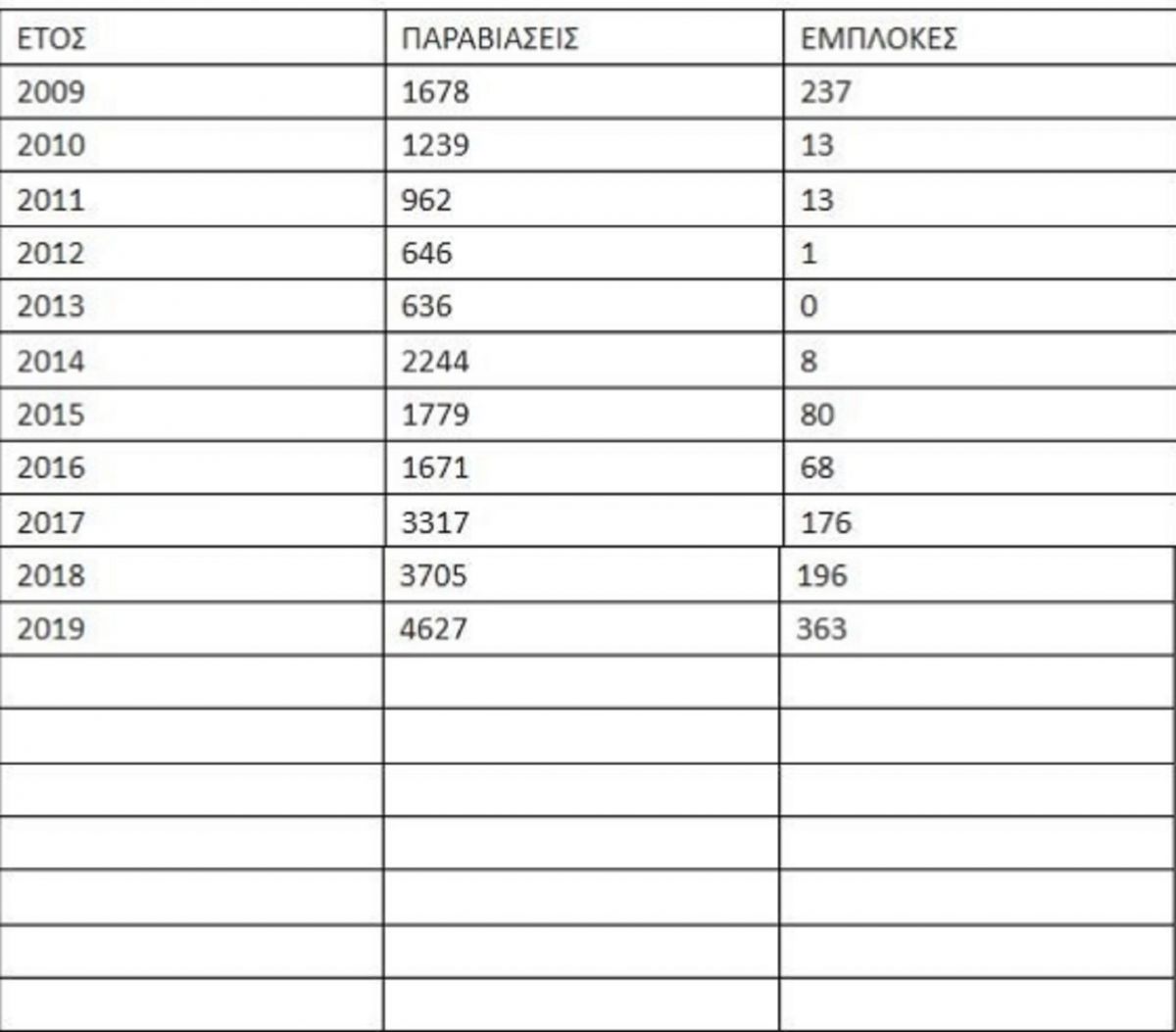 | ΕΤΟΣ | ΠΑΡΑΒΙΑΣΕΙΣ | ΕΜΠΛΟΚΕΣ |
|---|---|---|
| 2009 | 1678 | 237 |
| 2010 | 1239 | 13 |
| 2011 | 962 | 13 |
| 2012 | 646 | 1 |
| 2013 | 636 | 0 |
| 2014 | 2244 | 8 |
| 2015 | 1779 | 80 |
| 2016 | 1671 | 68 |
| 2017 | 3317 | 176 |
| 2018 | 3705 | 196 |
| 2019 | 4627 | 363 |
| | | |
| | | |
| | | |
| | | |
| | | |
| | | |
| | | |